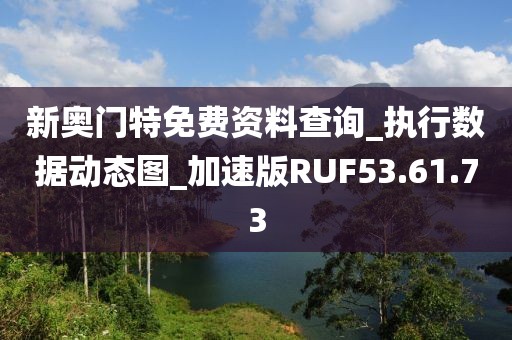 新奥门特免费资料查询_执行数据动态图_加速版RUF53.61.73